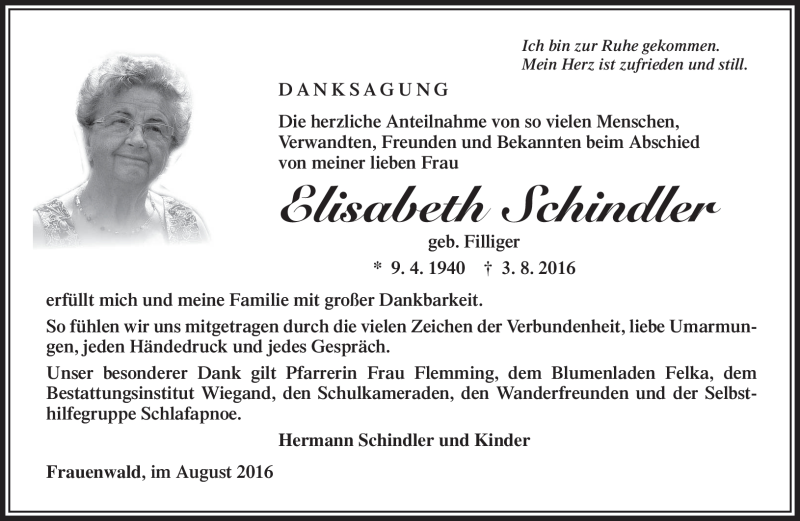 Ich bin zur Ruhe gekommen.
Mein Herz ist zufrieden und still.

DANKSAGUNG

Die herzliche Anteilnahme von so vielen Menschen, Verwandten, Freunden und Bekannten beim Abschied von meiner lieben Frau

Elisabeth Schindler

geb. Filliger

* 9. 4. 1940 † 3. 8. 2016

erfüllt mich und meine Familie mit großer Dankbarkeit.

So fühlen wir uns mitgetragen durch die vielen Zeichen der Verbundenheit, liebe Umarmungen, jeden Händedruck und jedes Gespräch.

Unser besonderer Dank gilt Pfarrerin Frau Flemming, dem Blumenladen Felka, dem Bestattungsinstitut Wiegand, den Schulkameraden, den Wanderfreunden und der Selbsthilfegruppe Schlafapnoe.

Hermann Schindler und Kinder

Frauenwald, im August 2016